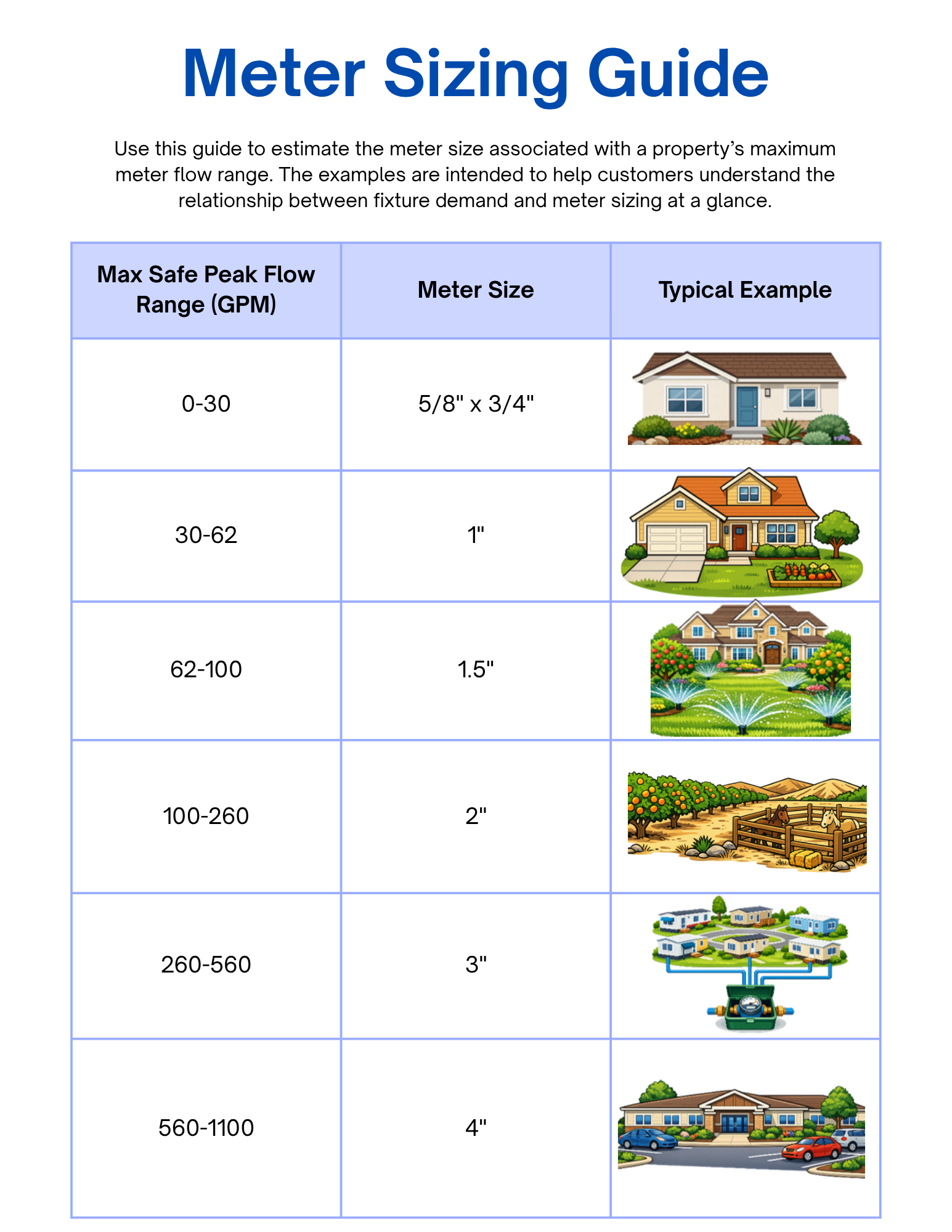 Meter Sizing Guide

Use this guide to estimate the meter size associated with a property's maximum meter flow range. The examples are intended to help customers understand the relationship between fixture demand and meter sizing at a glance.

| Max Safe Peak Flow Range (GPM) | Meter Size | Typical Example |
|---|---|---|
| 0-30 | 5/8" x 3/4" | |
| 30-62 | 1" | |
| 62-100 | 1.5" | |
| 100-260 | 2" | |
| 260-560 | 3" | |
| 560-1100 | 4" | |